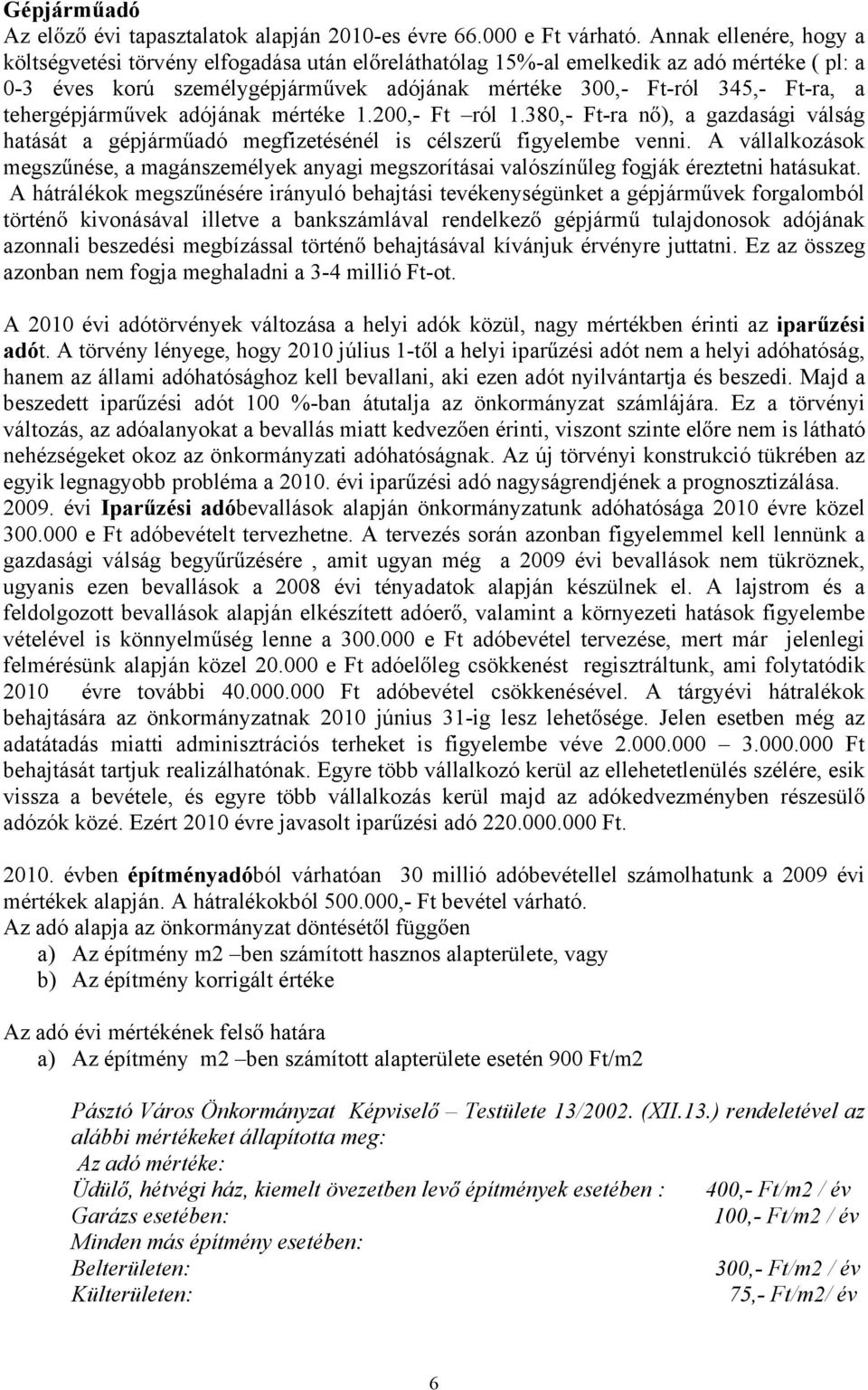 Gépjárműadó
Az előző évi tapasztalatok alapján 2010-es évre 66.000 e Ft várható. Annak ellenére, hogy a költségvetési törvény elfogadása után előreláthatólag 15%-al emelkedik az adó mértéke ( pl: a 0-3 éves korú személygépjárművek adójának mértéke 300,- Ft-ról 345,- Ft-ra, a tehergépjárművek adójának mértéke 1.200,- Ft –ról 1.380,- Ft-ra nő), a gazdasági válság hatását a gépjárműadó megfizetésénél is célszerű figyelembe venni. A vállalkozások megszűnése, a magánszemélyek anyagi megszorításai valószínűleg fogják éreztetni hatásukat. A hátrálékok megszűnésére irányuló behajtási tevékenységünket a gépjárművek forgalomból történő kivonásával illetve a bankszámlával rendelkező gépjármű tulajdonosok adójának azonnali beszedési megbízással történő behajtásával kívánjuk érvényre juttatni. Ez az összeg azonban nem fogja meghaladni a 3-4 millió Ft-ot.

A 2010 évi adótörvények változása a helyi adók közül, nagy mértékben érinti az iparűzési adót. A törvény lényege, hogy 2010 július 1-től a helyi iparűzési adót nem a helyi adóhatóság, hanem az állami adóhatósághoz kell bevallani, aki ezen adót nyilvántartja és beszedi. Majd a beszedett iparűzési adót 100 %-ban átutalja az önkormányzat számlájára. Ez a törvényi változás, az adóalanyokat a bevallás miatt kedvezően érinti, viszont szinte előre nem is látható nehézségeket okoz az önkormányzati adóhatóságnak. Az új törvényi konstrukció tükrében az egyik legnagyobb probléma a 2010. évi iparűzési adó nagyságrendjének a prognosztizálása. 2009. évi Iparűzési adóbevallások alapján önkormányzatunk adóhatósága 2010 évre közel 300.000 e Ft adóbevételt tervezhetne. A tervezés során azonban figyelemmel kell lennünk a gazdasági válság begyűrűzésére , amit ugyan még a 2009 évi bevallások nem tükröznek, ugyanis ezen bevallások a 2008 évi tényadatok alapján készülnek el. A lajstrom és a feldolgozott bevallások alapján elkészített adóerő, valamint a környezeti hatások figyelembe vételével is könnyelműség lenne a 300.000 e Ft adóbevétel tervezése, mert már jelenlegi felmérésünk alapján közel 20.000 e Ft adóelőleg csökkenést regisztráltunk, ami folytatódik 2010 évre további 40.000.000 Ft adóbevétel csökkenésével. A tárgyévi hátralékok behajtására az önkormányzatnak 2010 június 31-ig lesz lehetősége. Jelen esetben még az adatátadás miatti adminisztrációs terheket is figyelembe véve 2.000.000 – 3.000.000 Ft behajtását tartjuk realizálhatónak. Egyre több vállalkozó kerül az ellehetetlenülés szélére, esik vissza a bevétele, és egyre több vállalkozás kerül majd az adókedvezményben részesülő adózók közé. Ezért 2010 évre javasolt iparűzési adó 220.000.000 Ft.

2010. évben építményadóból várhatóan 30 millió adóbevétellel számolhatunk a 2009 évi mértékek alapján. A hátralékokból 500.000,- Ft bevétel várható.
Az adó alapja az önkormányzat döntésétől függően
a) Az építmény m2 –ben számított hasznos alapterülete, vagy
b) Az építmény korrigált értéke

Az adó évi mértékének felső határa
a) Az építmény m2 –ben számított alapterülete esetén 900 Ft/m2

Pásztó Város Önkormányzat Képviselő – Testülete 13/2002. (XII.13.) rendeletével az alábbi mértékeket állapította meg:
Az adó mértéke:
Üdülő, hétvégi ház, kiemelt övezetben levő építmények esetében : 400,- Ft/m2 / év
Garázs esetében: 100,- Ft/m2 / év
Minden más építmény esetében:
Belterületen: 300,- Ft/m2 / év
Külterületen: 75,- Ft/m2/ év

6